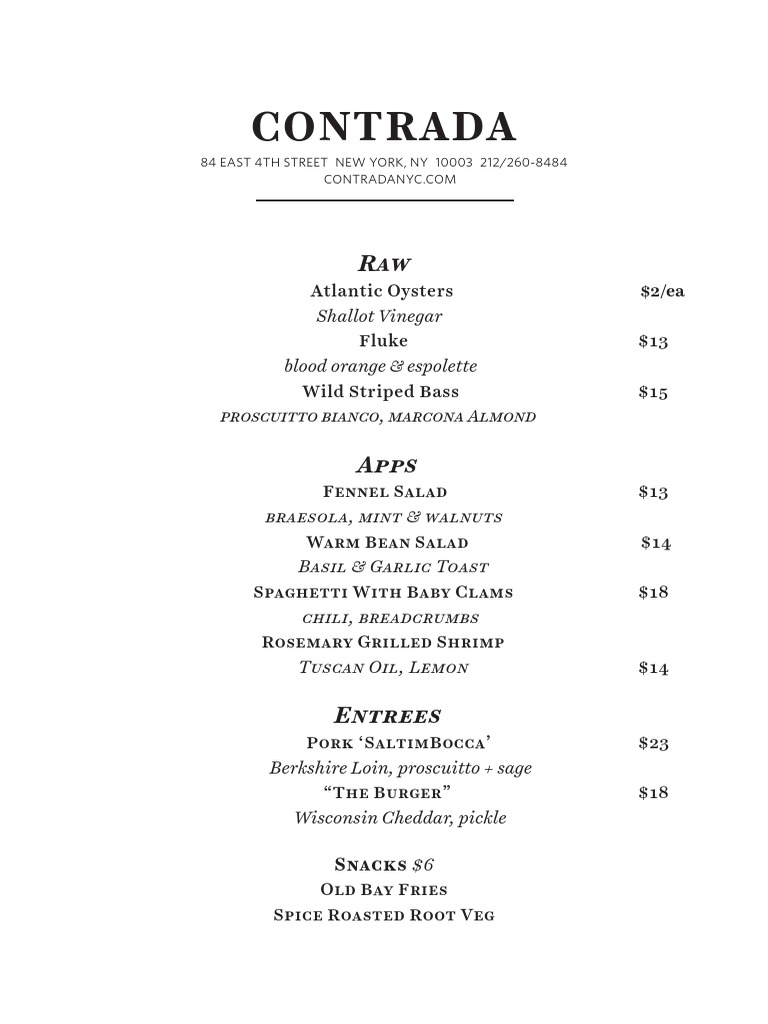 CONTRADA
84 EAST 4TH STREET NEW YORK, NY 10003 212/260-8484
CONTRADANYC.COM

Raw
Atlantic Oysters $2/ea
Shallot Vinegar
Fluke $13
blood orange & espolette
Wild Striped Bass $15
proscuitto bianco, marcona Almond

Apps
Fennel Salad $13
braesola, mint & walnuts
Warm Bean Salad $14
Basil & Garlic Toast
Spaghetti With Baby Clams $18
chili, breadcrumbs
Rosemary Grilled Shrimp
Tuscan Oil, Lemon $14

Entrees
Pork 'SaltimBocca' $23
Berkshire Loin, proscuitto + sage
"The Burger" $18
Wisconsin Cheddar, pickle

Snacks $6
Old Bay Fries
Spice Roasted Root Veg